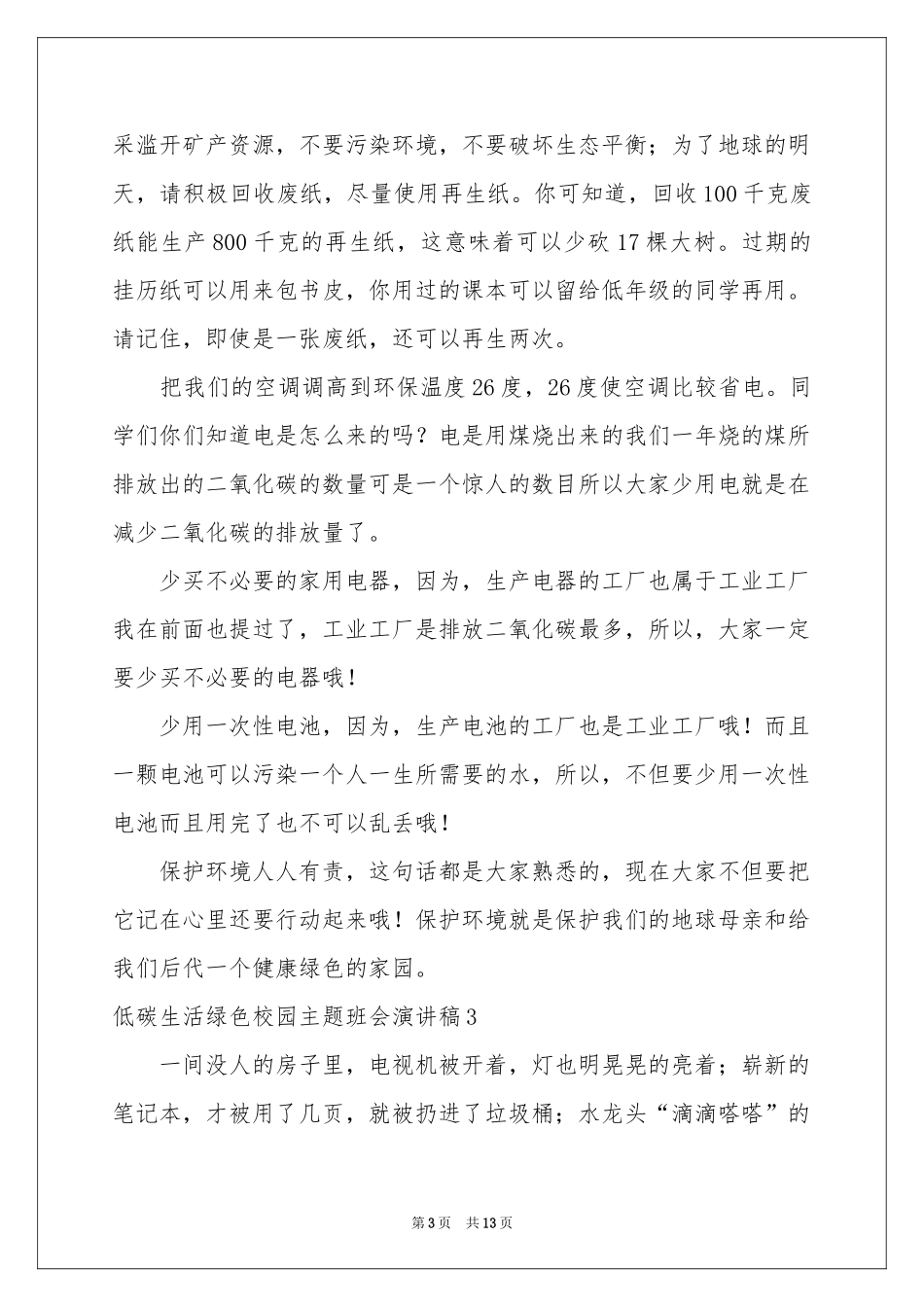 采滥开矿产资源，不要污染环境，不要破坏生态平衡；为了地球的明天，请积极回收废纸，尽量使用再生纸。你可知道，回收100千克废纸能生产800千克的再生纸，这意味着可以少砍17棵大树。过期的挂历纸可以用来包书皮，你用过的课本可以留给低年级的同学再用。请记住，即使是一张废纸，还可以再生两次。

把我们的空调调高到环保温度26度，26度使空调比较省电。同学们你们知道电是怎么来的吗？电是用煤烧出来的我们一年烧的煤所排放出的二氧化碳的数量可是一个惊人的数目所以大家少用电就是在减少二氧化碳的排放量了。

少买不必要的家用电器，因为，生产电器的工厂也属于工业工厂我在前面也提过了，工业工厂是排放二氧化碳最多，所以，大家一定要少买不必要的电器哦！

少用一次性电池，因为，生产电池的工厂也是工业工厂哦！而且一颗电池可以污染一个人一生所需要的水，所以，不但要少用一次性电池而且用完了也不可以乱丢哦！

保护环境人人有责，这句话都是大家熟悉的，现在大家不但要把它记在心里还要行动起来哦！保护环境就是保护我们的地球母亲和给我们后代一个健康绿色的家园。

低碳生活绿色校园主题班会演讲稿3

一间没人的房子里，电视机被开着，灯也明晃晃的亮着；崭新的笔记本，才被用了几页，就被扔进了垃圾桶；水龙头“滴滴嗒嗒”的

第3页 共13页